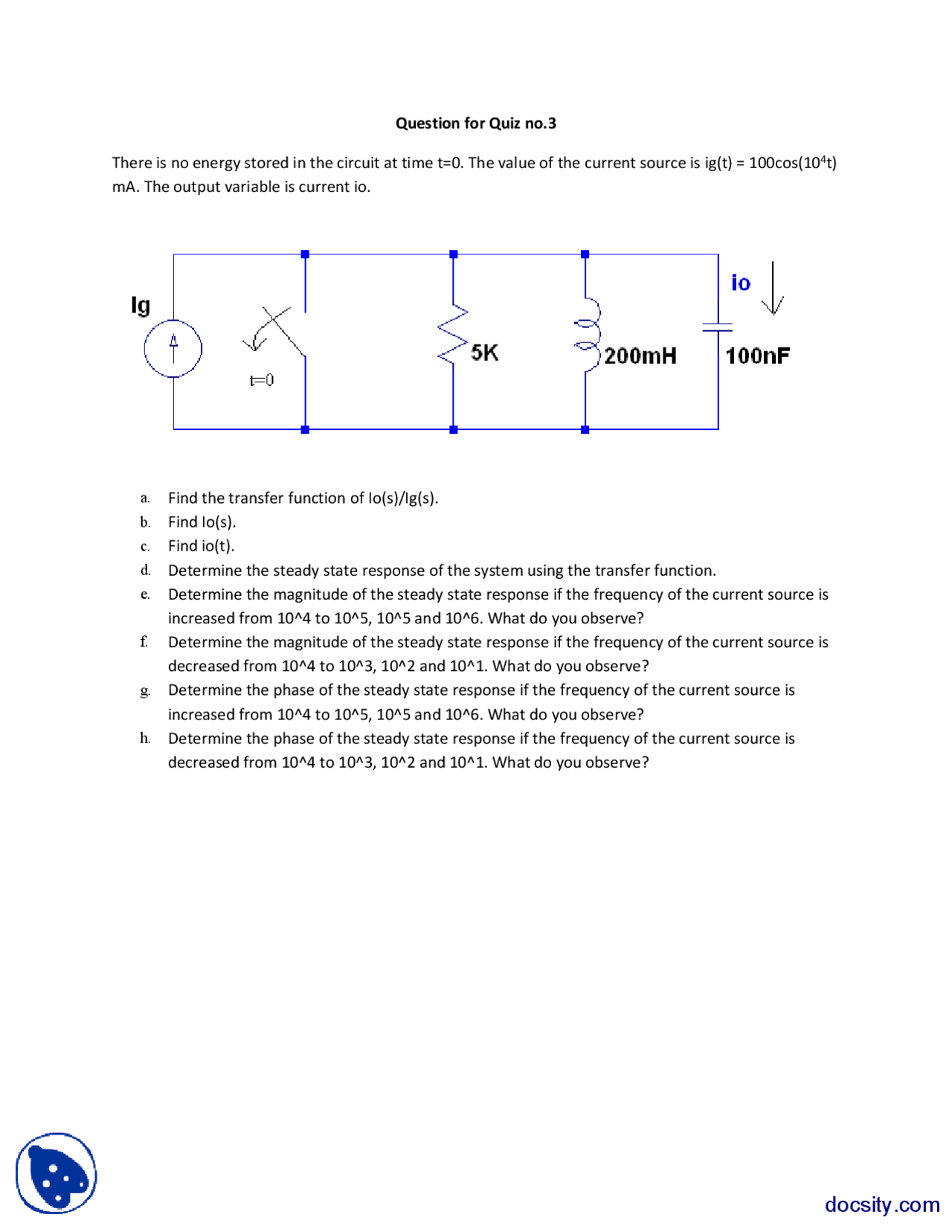 Question for Quiz no.3

There is no energy stored in the circuit at time t=0. The value of the current source is ig(t) = 100cos($10^4$t) mA. The output variable is current io.

Ig

t=0

5K

200mH

io

100nF

a. Find the transfer function of Io(s)/Ig(s).
b. Find Io(s).
c. Find io(t).
d. Determine the steady state response of the system using the transfer function.
e. Determine the magnitude of the steady state response if the frequency of the current source is increased from 10^4 to 10^5, 10^5 and 10^6. What do you observe?
f. Determine the magnitude of the steady state response if the frequency of the current source is decreased from 10^4 to 10^3, 10^2 and 10^1. What do you observe?
g. Determine the phase of the steady state response if the frequency of the current source is increased from 10^4 to 10^5, 10^5 and 10^6. What do you observe?
h. Determine the phase of the steady state response if the frequency of the current source is decreased from 10^4 to 10^3, 10^2 and 10^1. What do you observe?

docsity.com